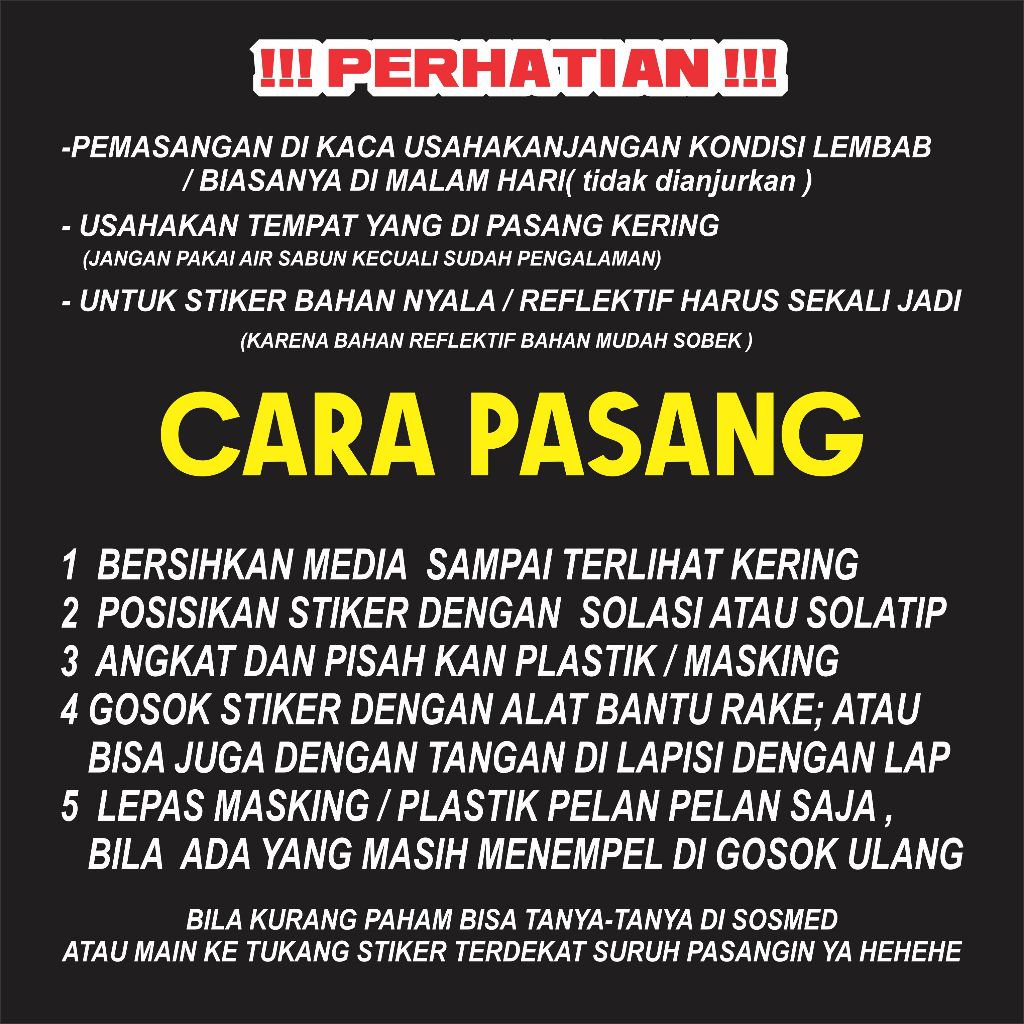 !!! PERHATIAN !!!

-PEMASANGAN DI KACA USAHAKANJANGAN KONDISI LEMBAB / BIASANYA DI MALAM HARI( tidak dianjurkan )

- USAHAKAN TEMPAT YANG DI PASANG KERING
(JANGAN PAKAI AIR SABUN KECUALI SUDAH PENGALAMAN)

- UNTUK STIKER BAHAN NYALA / REFLEKTIF HARUS SEKALI JADI
(KARENA BAHAN REFLEKTIF BAHAN MUDAH SOBEK )

CARA PASANG

1 BERSIHKAN MEDIA SAMPAI TERLIHAT KERING
2 POSISIKAN STIKER DENGAN SOLASI ATAU SOLATIP
3 ANGKAT DAN PISAH KAN PLASTIK / MASKING
4 GOSOK STIKER DENGAN ALAT BANTU RAKE; ATAU BISA JUGA DENGAN TANGAN DI LAPISI DENGAN LAP
5 LEPAS MASKING / PLASTIK PELAN PELAN SAJA , BILA ADA YANG MASIH MENEMPEL DI GOSOK ULANG

BILA KURANG PAHAM BISA TANYA-TANYA DI SOSMED
ATAU MAIN KE TUKANG STIKER TERDEKAT SURUH PASANGIN YA HEHEHE